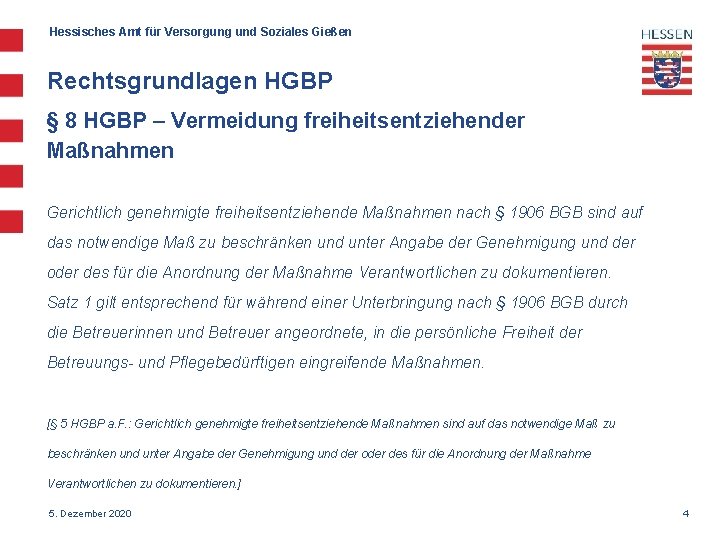 Hessisches Amt für Versorgung und Soziales Gießen

HESSEN

Rechtsgrundlagen HGBP

§ 8 HGBP – Vermeidung freiheitsentziehender Maßnahmen

Gerichtlich genehmigte freiheitsentziehende Maßnahmen nach § 1906 BGB sind auf das notwendige Maß zu beschränken und unter Angabe der Genehmigung und der oder des für die Anordnung der Maßnahme Verantwortlichen zu dokumentieren. Satz 1 gilt entsprechend für während einer Unterbringung nach § 1906 BGB durch die Betreuerinnen und Betreuer angeordnete, in die persönliche Freiheit der Betreuungs- und Pflegebedürftigen eingreifende Maßnahmen.

[§ 5 HGBP a.F.: Gerichtlich genehmigte freiheitsentziehende Maßnahmen sind auf das notwendige Maß zu beschränken und unter Angabe der Genehmigung und der oder des für die Anordnung der Maßnahme Verantwortlichen zu dokumentieren.]

5. Dezember 2020

4